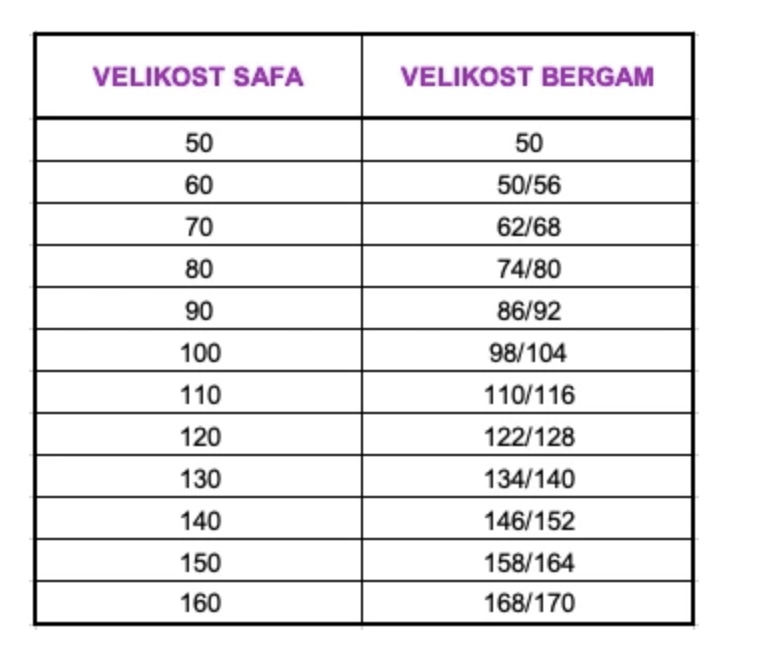 | VELIKOST SAFA | VELIKOST BERGAM |
|---|---|
| 50 | 50 |
| 60 | 50/56 |
| 70 | 62/68 |
| 80 | 74/80 |
| 90 | 86/92 |
| 100 | 98/104 |
| 110 | 110/116 |
| 120 | 122/128 |
| 130 | 134/140 |
| 140 | 146/152 |
| 150 | 158/164 |
| 160 | 168/170 |